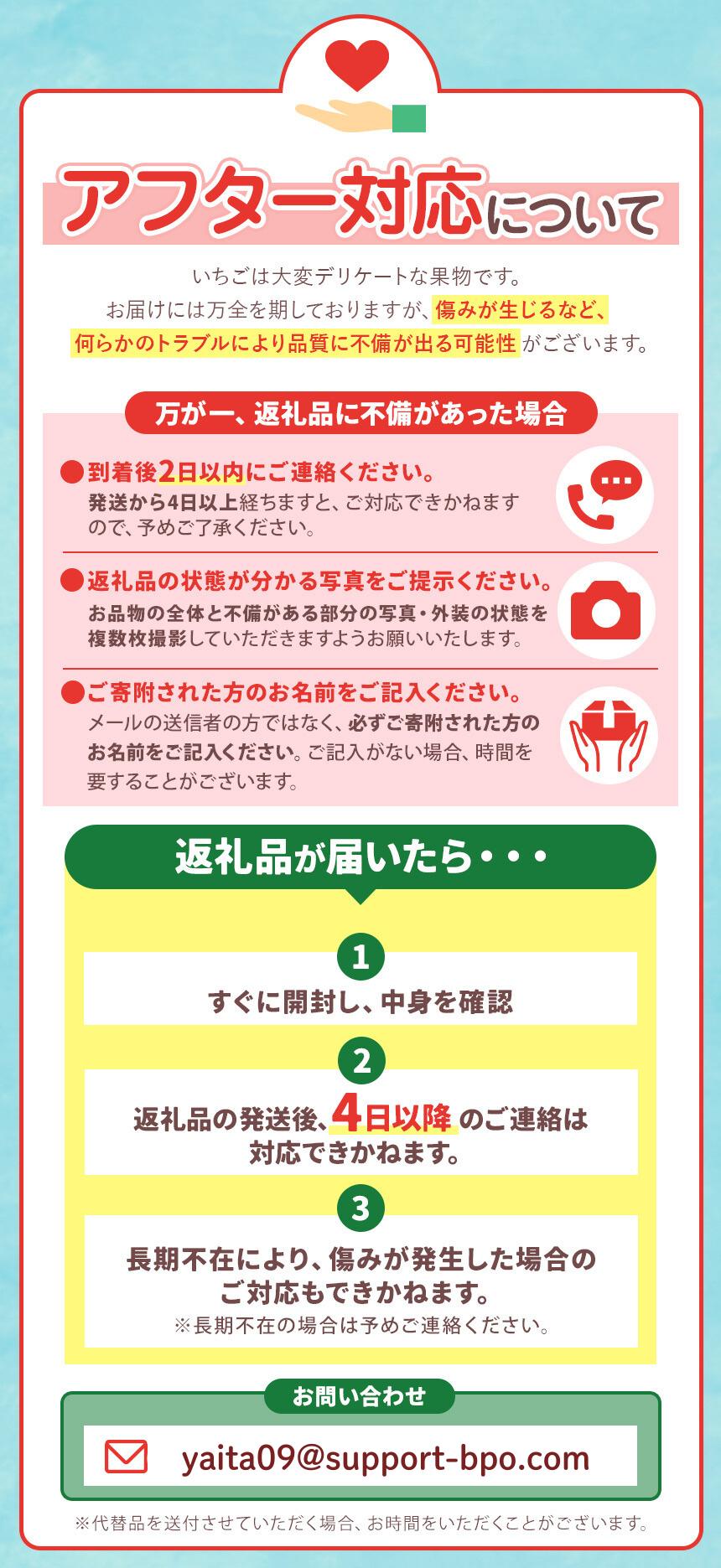 アフター対応について

いちごは大変デリケートな果物です。
お届けには万全を期しておりますが、傷みが生じるなど、何らかのトラブルにより品質に不備が出る可能性がございます。

万が一、返礼品に不備があった場合

●到着後2日以内にご連絡ください。
発送から4日以上経ちますと、ご対応できかねますので、予めご了承ください。

●返礼品の状態が分かる写真をご提示ください。
お品物の全体と不備がある部分の写真・外装の状態を複数枚撮影していただきますようお願いいたします。

●ご寄附された方のお名前をご記入ください。
メールの送信者の方ではなく、必ずご寄附された方のお名前をご記入ください。ご記入がない場合、時間を要することがございます。

返礼品が届いたら・・・

1
すぐに開封し、中身を確認

2
返礼品の発送後、4日以降のご連絡は対応できかねます。

3
長期不在により、傷みが発生した場合のご対応もできかねます。
※長期不在の場合は予めご連絡ください。

お問い合わせ
yaita09@support-bpo.com

※代替品を送付させていただく場合、お時間をいただくことがございます。